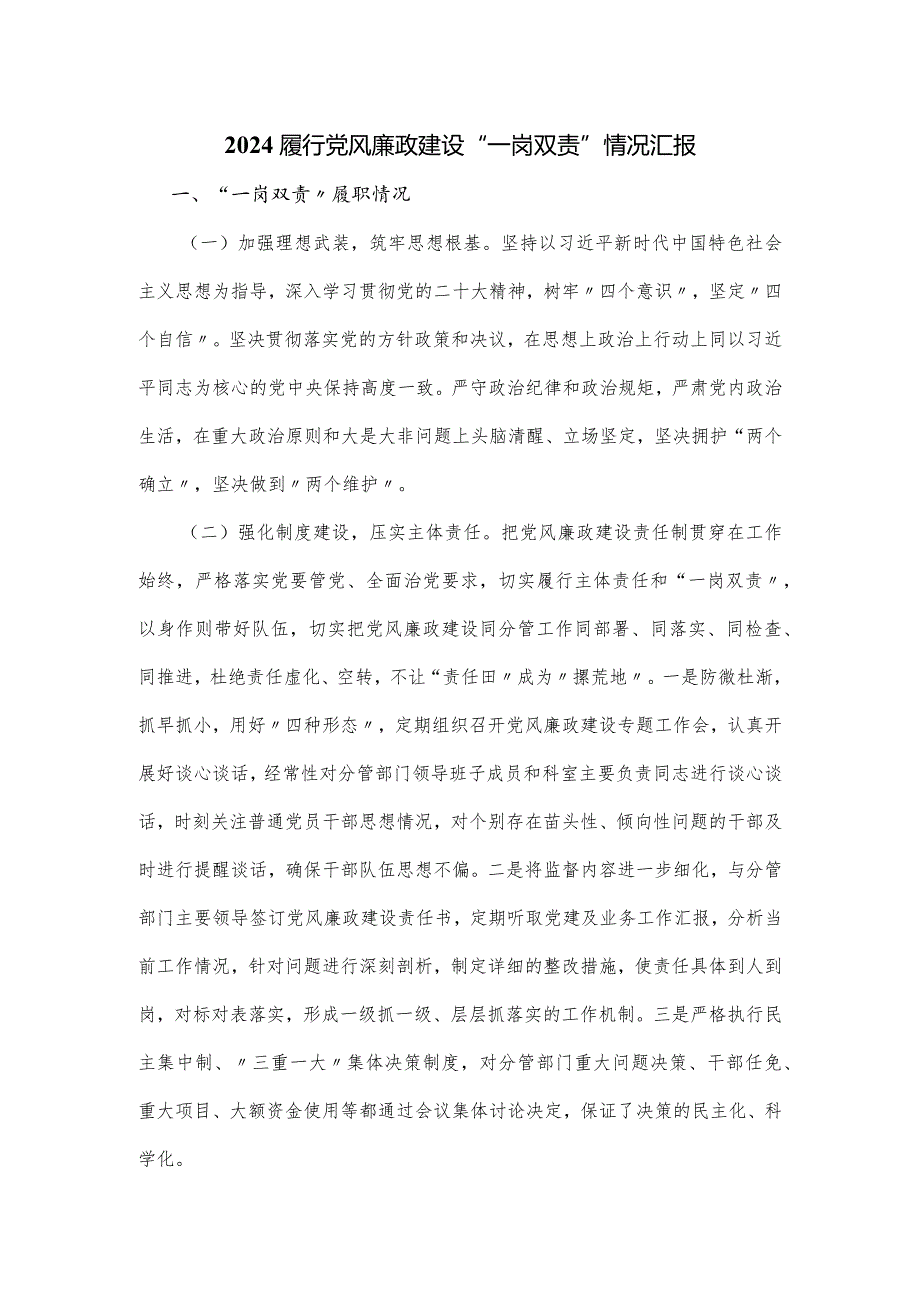 2024履行党风廉政建设“一岗双责”情况汇报

一、“一岗双责〃履职情况

（一）加强理想武装，筑牢思想根基。坚持以习近平新时代中国特色社会主义思想为指导，深入学习贯彻党的二十大精神，树牢〃四个意识〃，坚定〃四个自信〃。坚决贯彻落实党的方针政策和决议，在思想上政治上行动上同以习近平同志为核心的党中央保持高度一致。严守政治纪律和政治规矩，严肃党内政治生活，在重大政治原则和大是大非问题上头脑清醒、立场坚定，坚决拥护“两个确立〃，坚决做到〃两个维护〃。

（二）强化制度建设，压实主体责任。把党风廉政建设责任制贯穿在工作始终，严格落实党要管党、全面治党要求，切实履行主体责任和“一岗双责〃，以身作则带好队伍，切实把党风廉政建设同分管工作同部署、同落实、同检查、同推进，杜绝责任虚化、空转，不让“责任田〃成为〃撂荒地〃。一是防微杜渐，抓早抓小，用好〃四种形态〃，定期组织召开党风廉政建设专题工作会，认真开展好谈心谈话，经常性对分管部门领导班子成员和科室主要负责同志进行谈心谈话，时刻关注普通党员干部思想情况，对个别存在苗头性、倾向性问题的干部及时进行提醒谈话，确保干部队伍思想不偏。二是将监督内容进一步细化，与分管部门主要领导签订党风廉政建设责任书，定期听取党建及业务工作汇报，分析当前工作情况，针对问题进行深刻剖析，制定详细的整改措施，使责任具体到人到岗，对标对表落实，形成一级抓一级、层层抓落实的工作机制。三是严格执行民主集中制、〃三重一大〃集体决策制度，对分管部门重大问题决策、干部任免、重大项目、大额资金使用等都通过会议集体讨论决定，保证了决策的民主化、科学化。